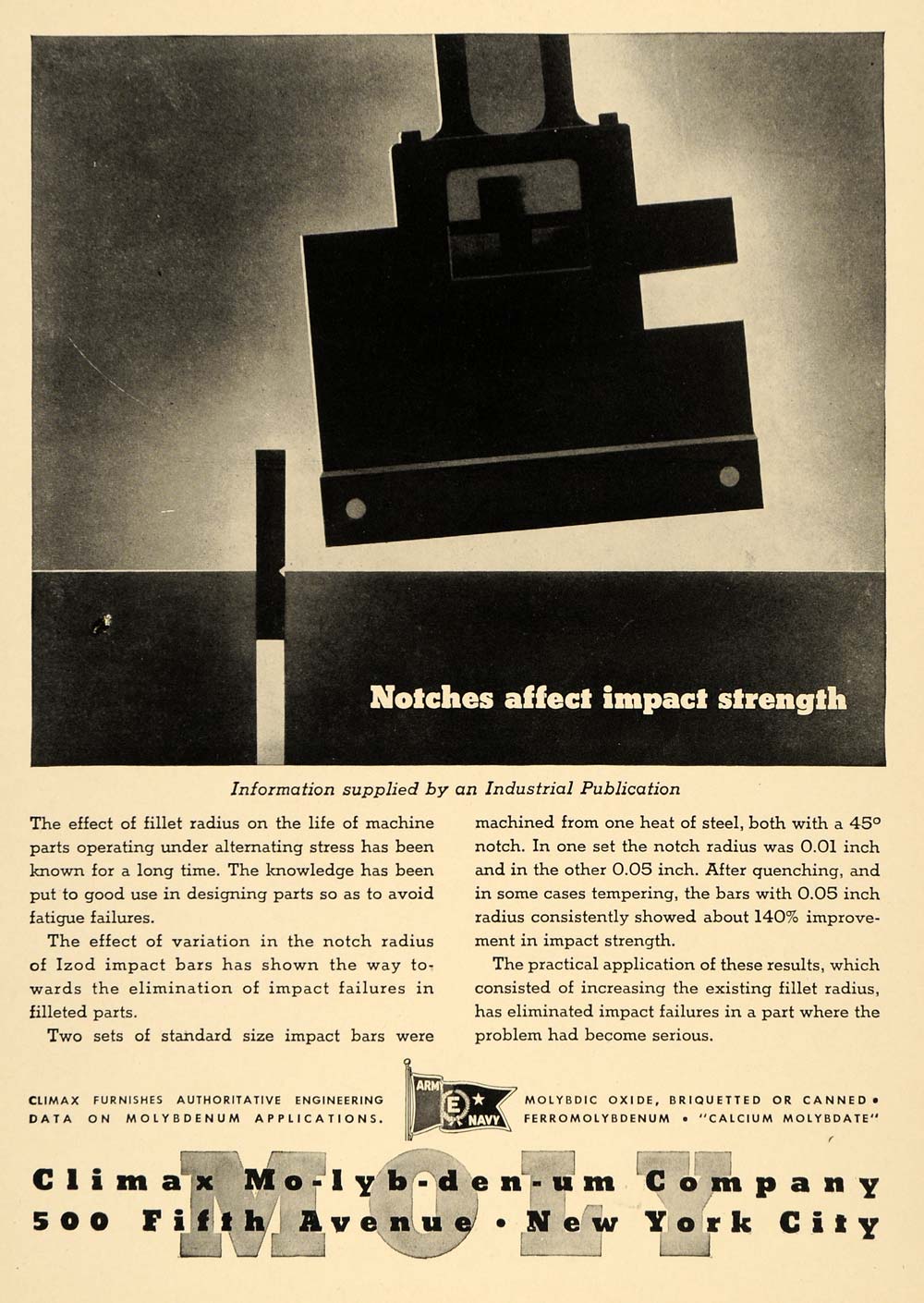 Notches affect impact strength

Information supplied by an Industrial Publication

The effect of fillet radius on the life of machine parts operating under alternating stress has been known for a long time. The knowledge has been put to good use in designing parts so as to avoid fatigue failures.

The effect of variation in the notch radius of Izod impact bars has shown the way towards the elimination of impact failures in filleted parts.

Two sets of standard size impact bars were machined from one heat of steel, both with a 45° notch. In one set the notch radius was 0.01 inch and in the other 0.05 inch. After quenching, and in some cases tempering, the bars with 0.05 inch radius consistently showed about 140% improvement in impact strength.

The practical application of these results, which consisted of increasing the existing fillet radius, has eliminated impact failures in a part where the problem had become serious.

CLIMAX FURNISHES AUTHORITATIVE ENGINEERING DATA ON MOLYBDENUM APPLICATIONS.

ARMY E NAVY

MOLYBDIC OXIDE, BRIQUETTED OR CANNED • FERROMOLYBDENUM • "CALCIUM MOLYBDATE"

MOLY

Climax Mo-lyb-den-um Company
500 Fifth Avenue • New York City